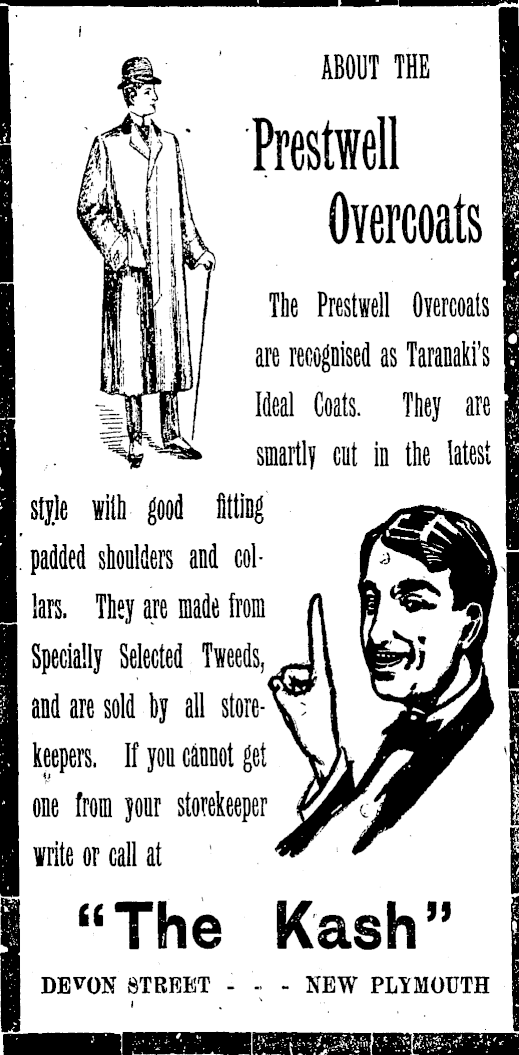 ABOUT THE

Prestwell

Overcoats

The Prestwell Overcoats are recognised as Taranaki's Ideal Coats. They are smartly cut in the latest style with good fitting padded shoulders and collars. They are made from Specially Selected Tweeds, and are sold by all storekeepers. If you cannot get one from your storekeeper write or call at

"The Kash"

DEVON STREET - - - NEW PLYMOUTH